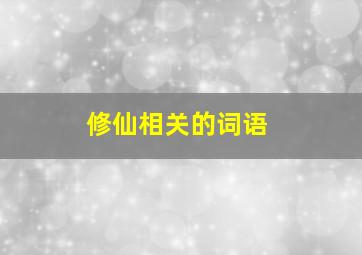 修仙相关的词语